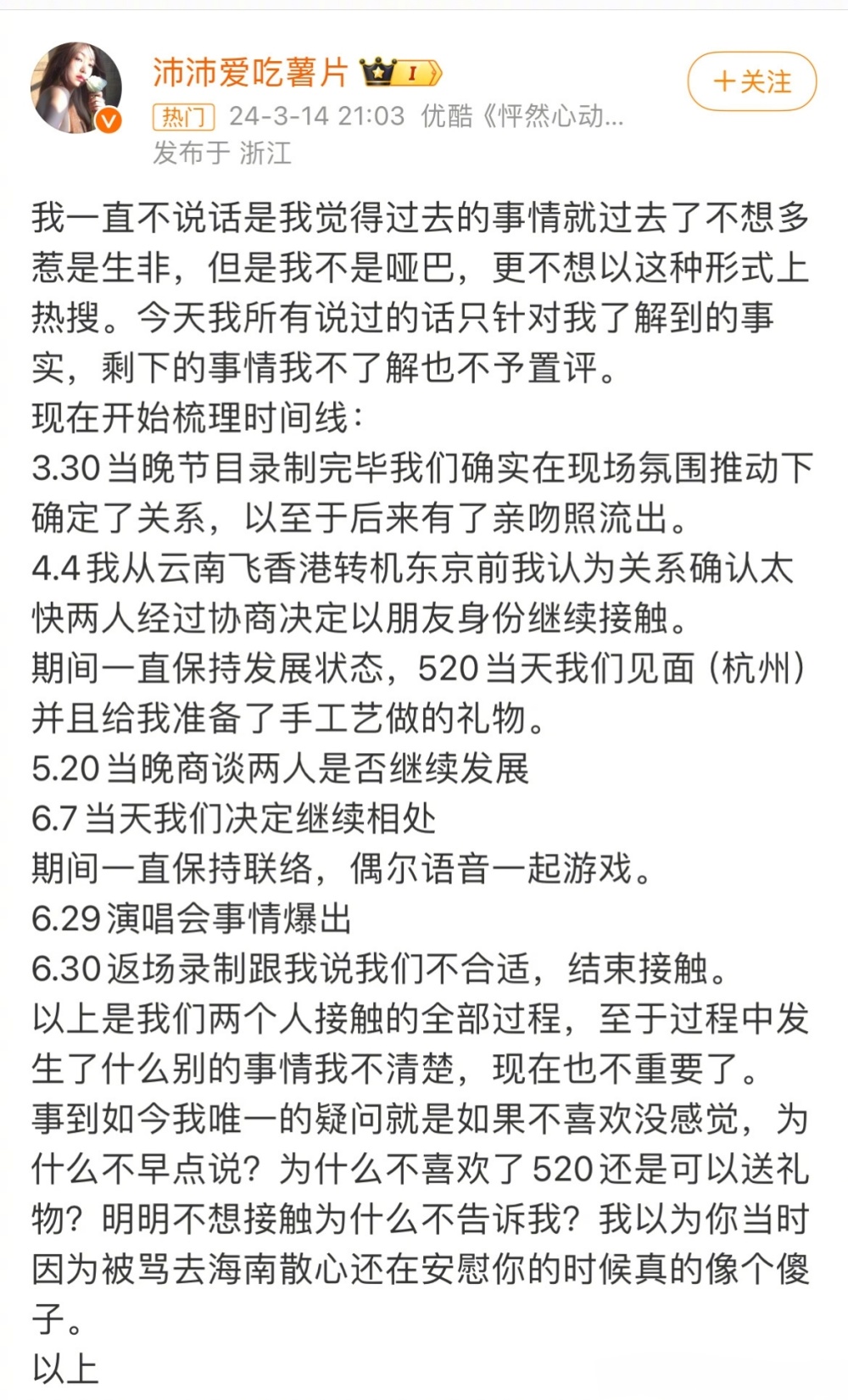 沛沛爱吃薯片 I
＋关注
热门 24-3-14 21:03 优酷《怦然心动...
发布于 浙江

我一直不说话是我觉得过去的事情就过去了不想多惹是生非，但是我不是哑巴，更不想以这种形式上热搜。今天我所有说过的话只针对我了解到的事实，剩下的事情我不了解也不予置评。
现在开始梳理时间线：
3.30 当晚节目录制完毕我们确实在现场氛围推动下确定了关系，以至于后来有了亲吻照流出。
4.4 我从云南飞香港转机东京前我认为关系确认太快两人经过协商决定以朋友身份继续接触。
期间一直保持发展状态，520 当天我们见面（杭州）并且给我准备了手工艺做的礼物。
5.20 当晚商谈两人是否继续发展
6.7 当天我们决定继续相处
期间一直保持联络，偶尔语音一起游戏。
6.29 演唱会事情爆出
6.30 返场录制跟我说我们不合适，结束接触。
以上是我们两个人接触的全部过程，至于过程中发生了什么别的事情我不清楚，现在也不重要了。
事到如今我唯一的疑问就是如果不喜欢没感觉，为什么不早点说？为什么不喜欢了 520 还是可以送礼物？明明不想接触为什么不告诉我？我以为你当时因为被骂去海南散心还在安慰你的时候真的像个傻子。
以上